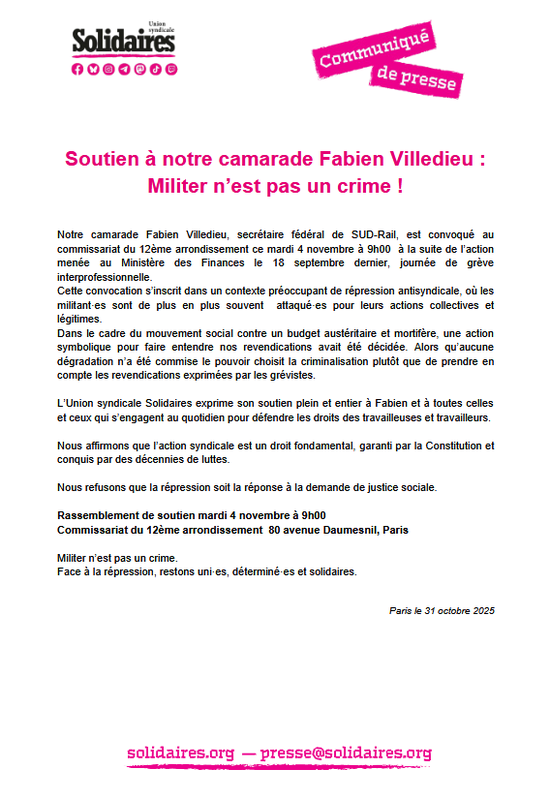 Union syndicale
Solidaires

Communiqué de presse

Soutien à notre camarade Fabien Villedieu : Militer n'est pas un crime !

Notre camarade Fabien Villedieu, secrétaire fédéral de SUD-Rail, est convoqué au commissariat du 12ème arrondissement ce mardi 4 novembre à 9h00 à la suite de l'action menée au Ministère des Finances le 18 septembre dernier, journée de grève interprofessionnelle.
Cette convocation s'inscrit dans un contexte préoccupant de répression antisyndicale, où les militant·es sont de plus en plus souvent attaqué·es pour leurs actions collectives et légitimes.
Dans le cadre du mouvement social contre un budget austéritaire et mortifère, une action symbolique pour faire entendre nos revendications avait été décidée. Alors qu'aucune dégradation n'a été commise le pouvoir choisit la criminalisation plutôt que de prendre en compte les revendications exprimées par les grévistes.

L'Union syndicale Solidaires exprime son soutien plein et entier à Fabien et à toutes celles et ceux qui s'engagent au quotidien pour défendre les droits des travailleuses et travailleurs.

Nous affirmons que l'action syndicale est un droit fondamental, garanti par la Constitution et conquis par des décennies de luttes.

Nous refusons que la répression soit la réponse à la demande de justice sociale.

Rassemblement de soutien mardi 4 novembre à 9h00
Commissariat du 12ème arrondissement 80 avenue Daumesnil, Paris

Militer n'est pas un crime.
Face à la répression, restons uni·es, déterminé·es et solidaires.

Paris le 31 octobre 2025

solidaires.org — presse@solidaires.org